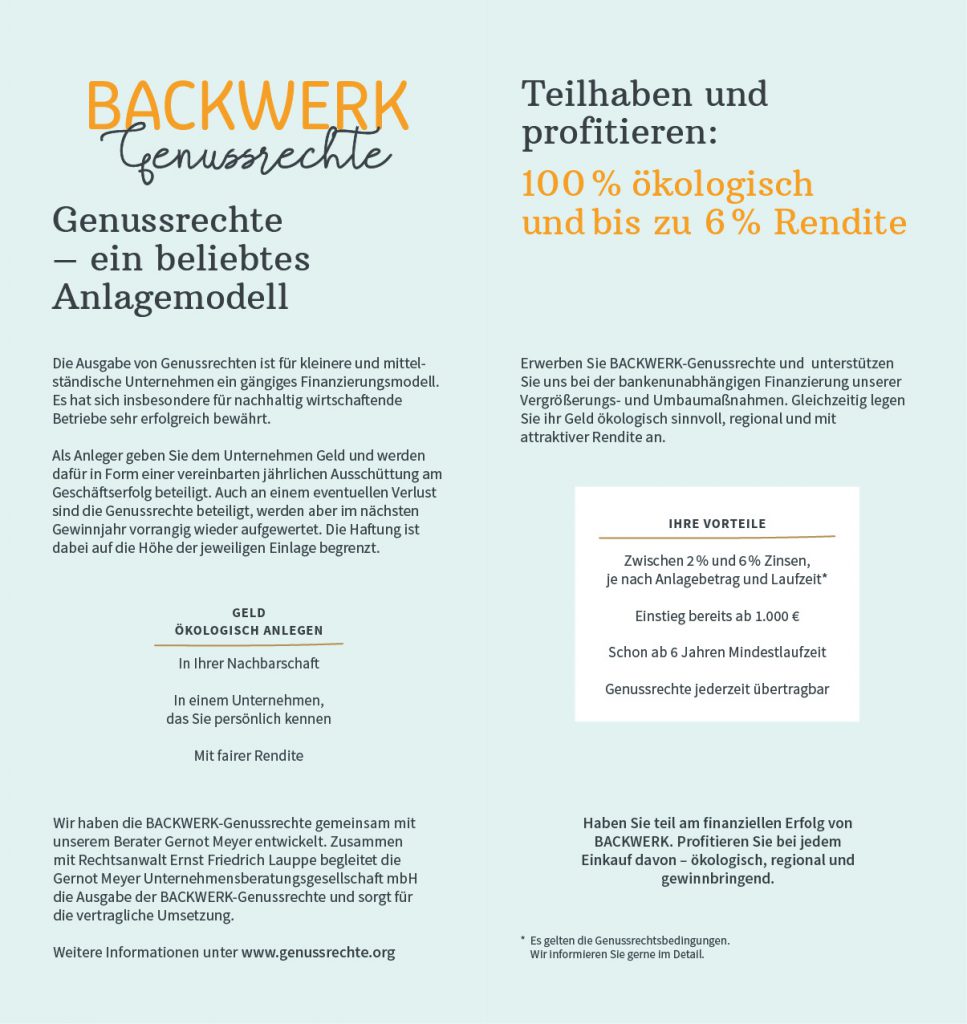 BACKWERK
Genussrechte

Genussrechte – ein beliebtes Anlagemodell

Die Ausgabe von Genussrechten ist für kleinere und mittelständische Unternehmen ein gängiges Finanzierungsmodell. Es hat sich insbesondere für nachhaltig wirtschaftende Betriebe sehr erfolgreich bewährt.

Als Anleger geben Sie dem Unternehmen Geld und werden dafür in Form einer vereinbarten jährlichen Ausschüttung am Geschäftserfolg beteiligt. Auch an einem eventuellen Verlust sind die Genussrechte beteiligt, werden aber im nächsten Gewinnjahr vorrangig wieder aufgewertet. Die Haftung ist dabei auf die Höhe der jeweiligen Einlage begrenzt.

GELD
ÖKOLOGISCH ANLEGEN

In Ihrer Nachbarschaft

In einem Unternehmen, das Sie persönlich kennen

Mit fairer Rendite

Wir haben die BACKWERK-Genussrechte gemeinsam mit unserem Berater Gernot Meyer entwickelt. Zusammen mit Rechtsanwalt Ernst Friedrich Lauppe begleitet die Gernot Meyer Unternehmensberatungsgesellschaft mbH die Ausgabe der BACKWERK-Genussrechte und sorgt für die vertragliche Umsetzung.

Weitere Informationen unter www.genussrechte.org

Teilhaben und profitieren:
100 % ökologisch und bis zu 6 % Rendite

Erwerben Sie BACKWERK-Genussrechte und unterstützen Sie uns bei der bankenunabhängigen Finanzierung unserer Vergrößerungs- und Umbaumaßnahmen. Gleichzeitig legen Sie ihr Geld ökologisch sinnvoll, regional und mit attraktiver Rendite an.

IHRE VORTEILE

Zwischen 2 % und 6 % Zinsen, je nach Anlagebetrag und Laufzeit*

Einstieg bereits ab 1.000 €

Schon ab 6 Jahren Mindestlaufzeit

Genussrechte jederzeit übertragbar

Haben Sie teil am finanziellen Erfolg von BACKWERK. Profitieren Sie bei jedem Einkauf davon – ökologisch, regional und gewinnbringend.

* Es gelten die Genussrechtsbedingungen. Wir informieren Sie gerne im Detail.